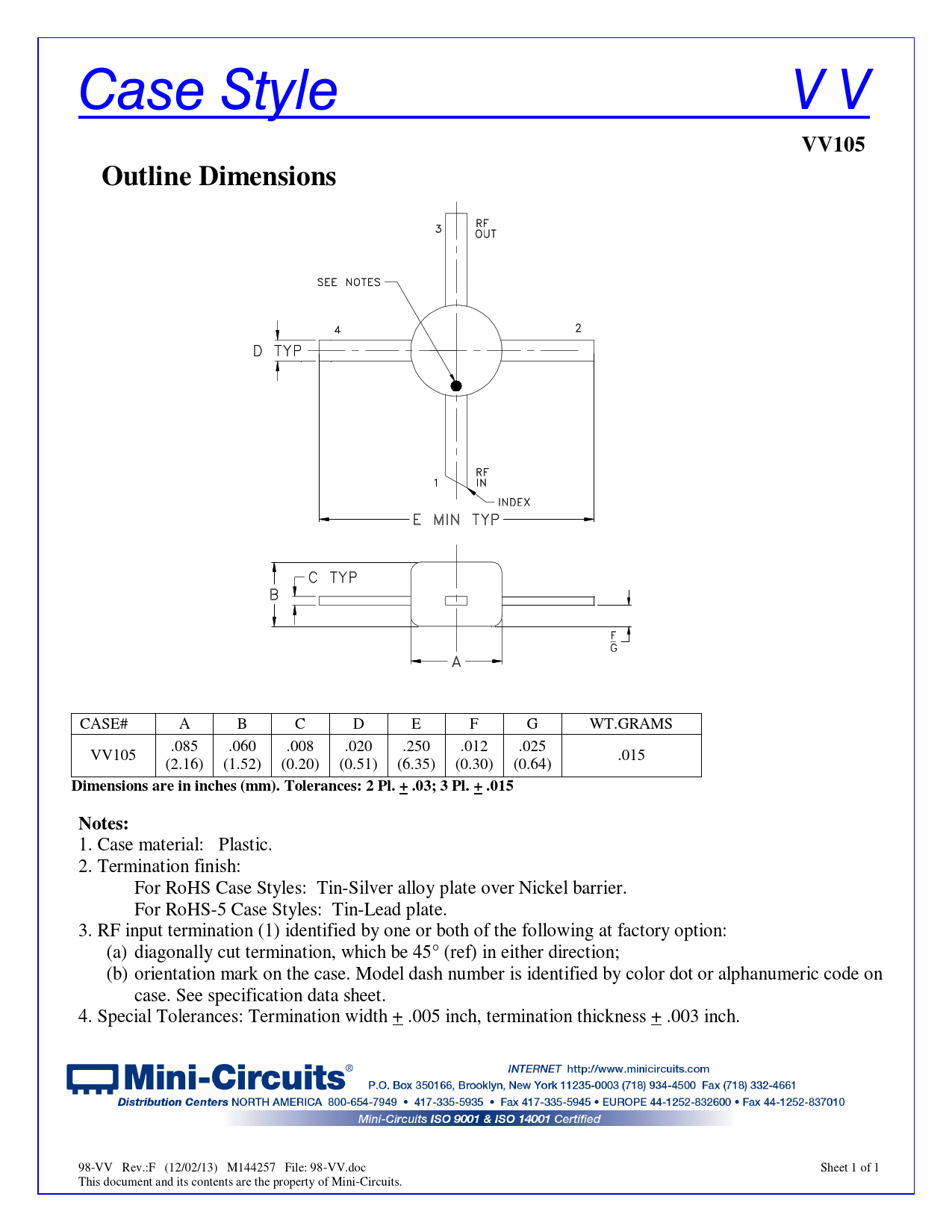 Case Style VV

VV105

Outline Dimensions

3 RF OUT

SEE NOTES

4 2

D TYP

1 RF IN

INDEX

E MIN TYP

C TYP

B

F
G

A

| CASE# | A | B | C | D | E | F | G | WT.GRAMS |
|---|---|---|---|---|---|---|---|---|
| VV105 | .085 (2.16) | .060 (1.52) | .008 (0.20) | .020 (0.51) | .250 (6.35) | .012 (0.30) | .025 (0.64) | .015 |

Dimensions are in inches (mm). Tolerances: 2 Pl. $\pm$ .03; 3 Pl. $\pm$ .015

Notes:
1. Case material: Plastic.
2. Termination finish:
For RoHS Case Styles: Tin-Silver alloy plate over Nickel barrier.
For RoHS-5 Case Styles: Tin-Lead plate.
3. RF input termination (1) identified by one or both of the following at factory option:
(a) diagonally cut termination, which be 45° (ref) in either direction;
(b) orientation mark on the case. Model dash number is identified by color dot or alphanumeric code on case. See specification data sheet.
4. Special Tolerances: Termination width $\pm$ .005 inch, termination thickness $\pm$ .003 inch.

Mini-Circuits®
INTERNET http://www.minicircuits.com
P.O. Box 350166, Brooklyn, New York 11235-0003 (718) 934-4500 Fax (718) 332-4661
Distribution Centers NORTH AMERICA 800-654-7949 • 417-335-5935 • Fax 417-335-5945 • EUROPE 44-1252-832600 • Fax 44-1252-837010
Mini-Circuits ISO 9001 & ISO 14001 Certified

98-VV Rev.:F (12/02/13) M144257 File: 98-VV.doc
This document and its contents are the property of Mini-Circuits.
Sheet 1 of 1